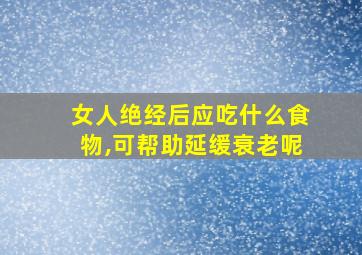 女人绝经后应吃什么食物,可帮助延缓衰老呢